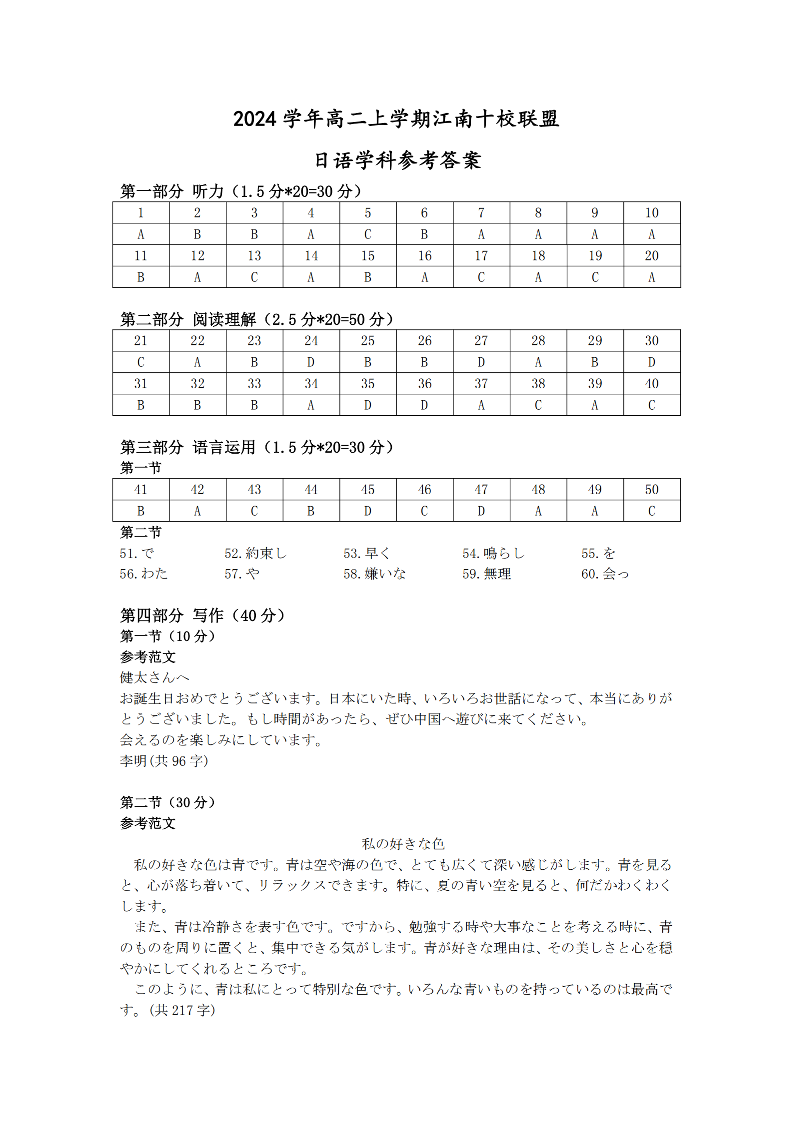 2024 学年高二上学期江南十校联盟

日语学科参考答案

第一部分 听力（1.5 分*20=30 分）

| 1 | 2 | 3 | 4 | 5 | 6 | 7 | 8 | 9 | 10 |
|---|---|---|---|---|---|---|---|---|---|
| A | B | B | A | C | B | A | A | A | A |
| 11 | 12 | 13 | 14 | 15 | 16 | 17 | 18 | 19 | 20 |
| B | A | C | A | B | A | C | A | C | A |

第二部分 阅读理解（2.5 分*20=50 分）

| 21 | 22 | 23 | 24 | 25 | 26 | 27 | 28 | 29 | 30 |
|---|---|---|---|---|---|---|---|---|---|
| C | A | B | D | B | B | D | A | B | D |
| 31 | 32 | 33 | 34 | 35 | 36 | 37 | 38 | 39 | 40 |
| B | B | B | A | D | D | A | C | A | C |

第三部分 语言运用（1.5 分*20=30 分）
第一节

| 41 | 42 | 43 | 44 | 45 | 46 | 47 | 48 | 49 | 50 |
|---|---|---|---|---|---|---|---|---|---|
| B | A | C | B | D | C | D | A | A | C |

第二节
51.で 52.約束し 53.早く 54.鳴らし 55.を
56.わた 57.や 58.嫌いな 59.無理 60.会っ

第四部分 写作（40 分）
第一节（10 分）
参考范文
健太さんへ
お誕生日おめでとうございます。日本にいた時、いろいろお世話になって、本当にありがとうございました。もし時間があったら、ぜひ中国へ遊びに来てください。
会えるのを楽しみにしています。
李明(共 96 字)

第二节（30 分）
参考范文
私の好きな色
私の好きな色は青です。青は空や海の色で、とても広くて深い感じがします。青を見ると、心が落ち着いて、リラックスできます。特に、夏の青い空を見ると、何だかわくわくします。
また、青は冷静さを表す色です。ですから、勉強する時や大事なことを考える時に、青のものを周りに置くと、集中できる気がします。青が好きな理由は、その美しさと心を穏やかにしてくれるところです。
このように、青は私にとって特別な色です。いろんな青いものを持っているのは最高です。(共 217 字)